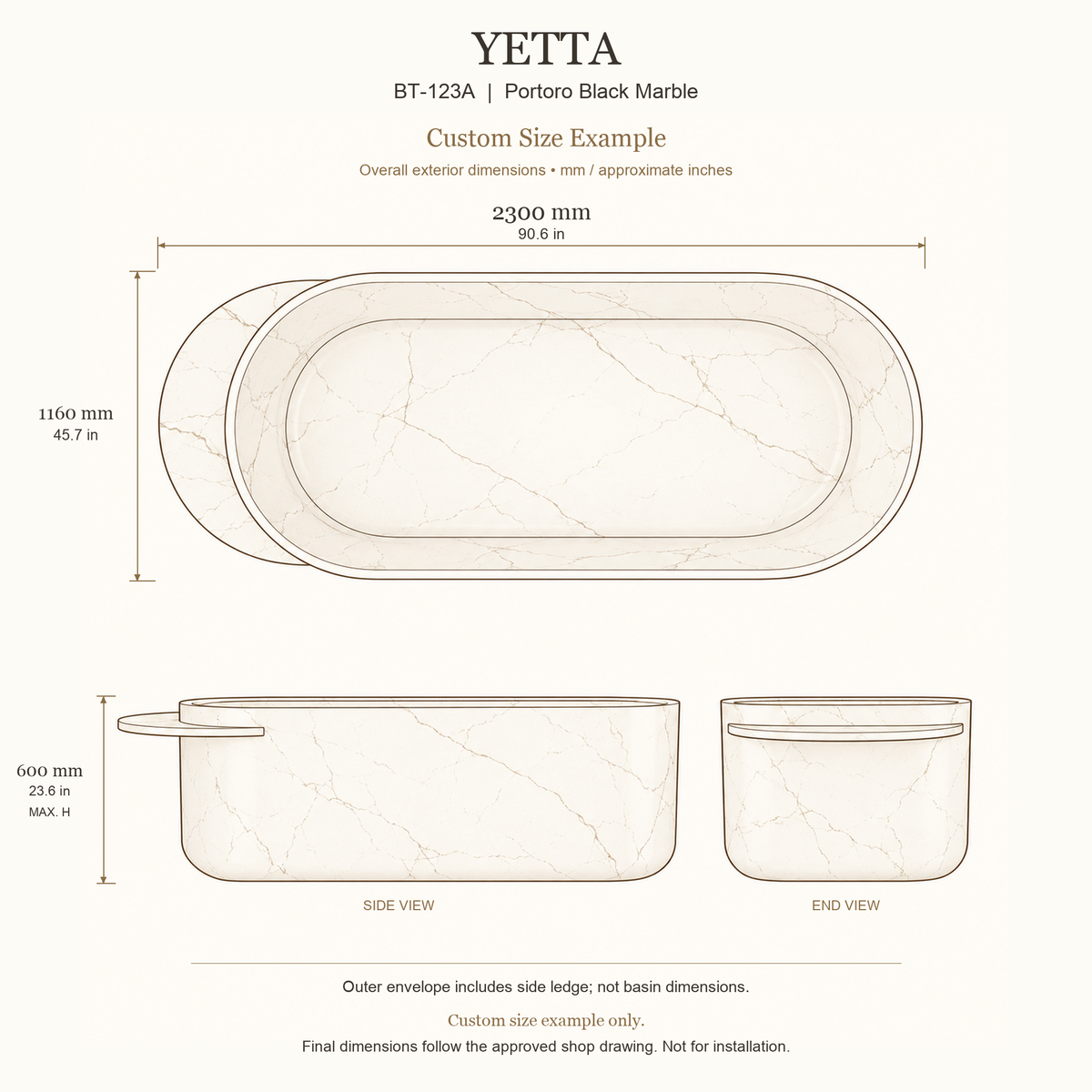 YETTA

BT-123A | Portoro Black Marble

Custom Size Example

Overall exterior dimensions • mm / approximate inches

2300 mm
90.6 in

1160 mm
45.7 in

600 mm
23.6 in
MAX. H

SIDE VIEW

END VIEW

Outer envelope includes side ledge; not basin dimensions.

Custom size example only.

Final dimensions follow the approved shop drawing. Not for installation.